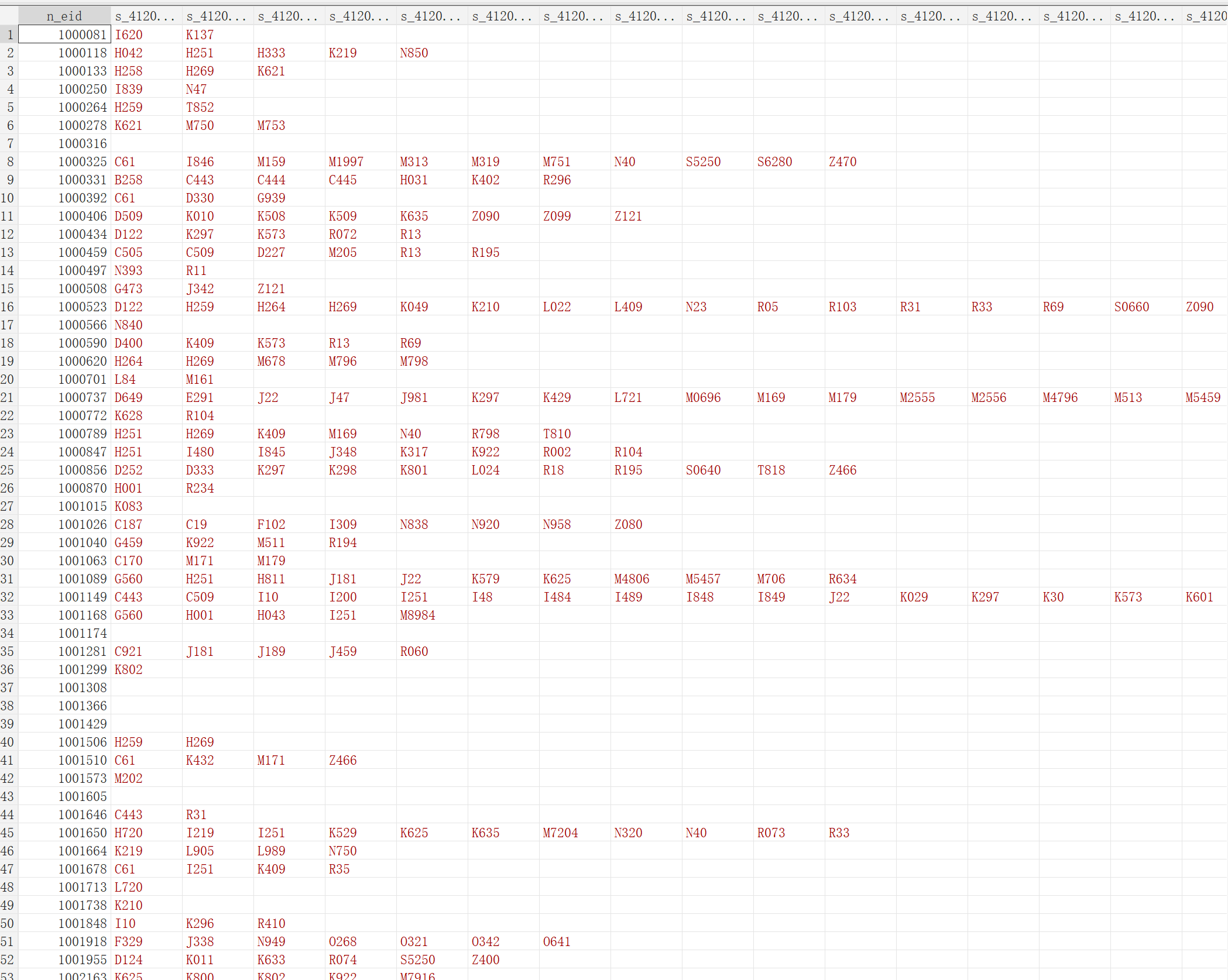 | | n_eid | s_4120... | s_4120... | s_4120... | s_4120... | s_4120... | s_4120... | s_4120... | s_4120... | s_4120... | s_4120... | s_4120... | s_4120... | s_4120... | s_4120... | s_4120... | s_4120 |
|---|---|---|---|---|---|---|---|---|---|---|---|---|---|---|---|---|---|
| 1 | 1000081 | I620 | K137 | | | | | | | | | | | | | | |
| 2 | 1000118 | H042 | H251 | H333 | K219 | N850 | | | | | | | | | | | |
| 3 | 1000133 | H258 | H269 | K621 | | | | | | | | | | | | | |
| 4 | 1000250 | I839 | N47 | | | | | | | | | | | | | | |
| 5 | 1000264 | H259 | T852 | | | | | | | | | | | | | | |
| 6 | 1000278 | K621 | M750 | M753 | | | | | | | | | | | | | |
| 7 | 1000316 | | | | | | | | | | | | | | | | |
| 8 | 1000325 | C61 | I846 | M159 | M1997 | M313 | M319 | M751 | N40 | S5250 | S6280 | Z470 | | | | | |
| 9 | 1000331 | B258 | C443 | C444 | C445 | H031 | K402 | R296 | | | | | | | | | |
| 10 | 1000392 | C61 | D330 | G939 | | | | | | | | | | | | | |
| 11 | 1000406 | D509 | K010 | K508 | K509 | K635 | Z090 | Z099 | Z121 | | | | | | | | |
| 12 | 1000434 | D122 | K297 | K573 | R072 | R13 | | | | | | | | | | | |
| 13 | 1000459 | C505 | C509 | D227 | M205 | R13 | R195 | | | | | | | | | | |
| 14 | 1000497 | N393 | R11 | | | | | | | | | | | | | | |
| 15 | 1000508 | G473 | J342 | Z121 | | | | | | | | | | | | | |
| 16 | 1000523 | D122 | H259 | H264 | H269 | K049 | K210 | L022 | L409 | N23 | R05 | R103 | R31 | R33 | R69 | S0660 | Z090 |
| 17 | 1000566 | N840 | | | | | | | | | | | | | | | |
| 18 | 1000590 | D400 | K409 | K573 | R13 | R69 | | | | | | | | | | | |
| 19 | 1000620 | H264 | H269 | M678 | M796 | M798 | | | | | | | | | | | |
| 20 | 1000701 | L84 | M161 | | | | | | | | | | | | | | |
| 21 | 1000737 | D649 | E291 | J22 | J47 | J981 | K297 | K429 | L721 | M0696 | M169 | M179 | M2555 | M2556 | M4796 | M513 | M5459 |
| 22 | 1000772 | K628 | R104 | | | | | | | | | | | | | | |
| 23 | 1000789 | H251 | H269 | K409 | M169 | N40 | R798 | T810 | | | | | | | | | |
| 24 | 1000847 | H251 | I480 | I845 | J348 | K317 | K922 | R002 | R104 | | | | | | | | |
| 25 | 1000856 | D252 | D333 | K297 | K298 | K801 | L024 | R18 | R195 | S0640 | T818 | Z466 | | | | | |
| 26 | 1000870 | H001 | R234 | | | | | | | | | | | | | | |
| 27 | 1001015 | K083 | | | | | | | | | | | | | | | |
| 28 | 1001026 | C187 | C19 | F102 | I309 | N838 | N920 | N958 | Z080 | | | | | | | | |
| 29 | 1001040 | G459 | K922 | M511 | R194 | | | | | | | | | | | | |
| 30 | 1001063 | C170 | M171 | M179 | | | | | | | | | | | | | |
| 31 | 1001089 | G560 | H251 | H811 | J181 | J22 | K579 | K625 | M4806 | M5457 | M706 | R634 | | | | | |
| 32 | 1001149 | C443 | C509 | I10 | I200 | I251 | I48 | I484 | I489 | I848 | I849 | J22 | K029 | K297 | K30 | K573 | K601 |
| 33 | 1001168 | G560 | H001 | H043 | I251 | M8984 | | | | | | | | | | | |
| 34 | 1001174 | | | | | | | | | | | | | | | | |
| 35 | 1001281 | C921 | J181 | J189 | J459 | R060 | | | | | | | | | | | |
| 36 | 1001299 | K802 | | | | | | | | | | | | | | | |
| 37 | 1001308 | | | | | | | | | | | | | | | | |
| 38 | 1001366 | | | | | | | | | | | | | | | | |
| 39 | 1001429 | | | | | | | | | | | | | | | | |
| 40 | 1001506 | H259 | H269 | | | | | | | | | | | | | | |
| 41 | 1001510 | C61 | K432 | M171 | Z466 | | | | | | | | | | | | |
| 42 | 1001573 | M202 | | | | | | | | | | | | | | | |
| 43 | 1001605 | | | | | | | | | | | | | | | | |
| 44 | 1001646 | C443 | R31 | | | | | | | | | | | | | | |
| 45 | 1001650 | H720 | I219 | I251 | K529 | K625 | K635 | M7204 | N320 | N40 | R073 | R33 | | | | | |
| 46 | 1001664 | K219 | L905 | L989 | N750 | | | | | | | | | | | | |
| 47 | 1001678 | C61 | I251 | K409 | R35 | | | | | | | | | | | | |
| 48 | 1001713 | L720 | | | | | | | | | | | | | | | |
| 49 | 1001738 | K210 | | | | | | | | | | | | | | | |
| 50 | 1001848 | I10 | K296 | R410 | | | | | | | | | | | | | |
| 51 | 1001918 | F329 | J338 | N949 | O268 | O321 | O342 | O641 | | | | | | | | | |
| 52 | 1001955 | D124 | K011 | K633 | R074 | S5250 | Z400 | | | | | | | | | | |
| 53 | 1002163 | K625 | K800 | K802 | K922 | M7916 | | | | | | | | | | | |